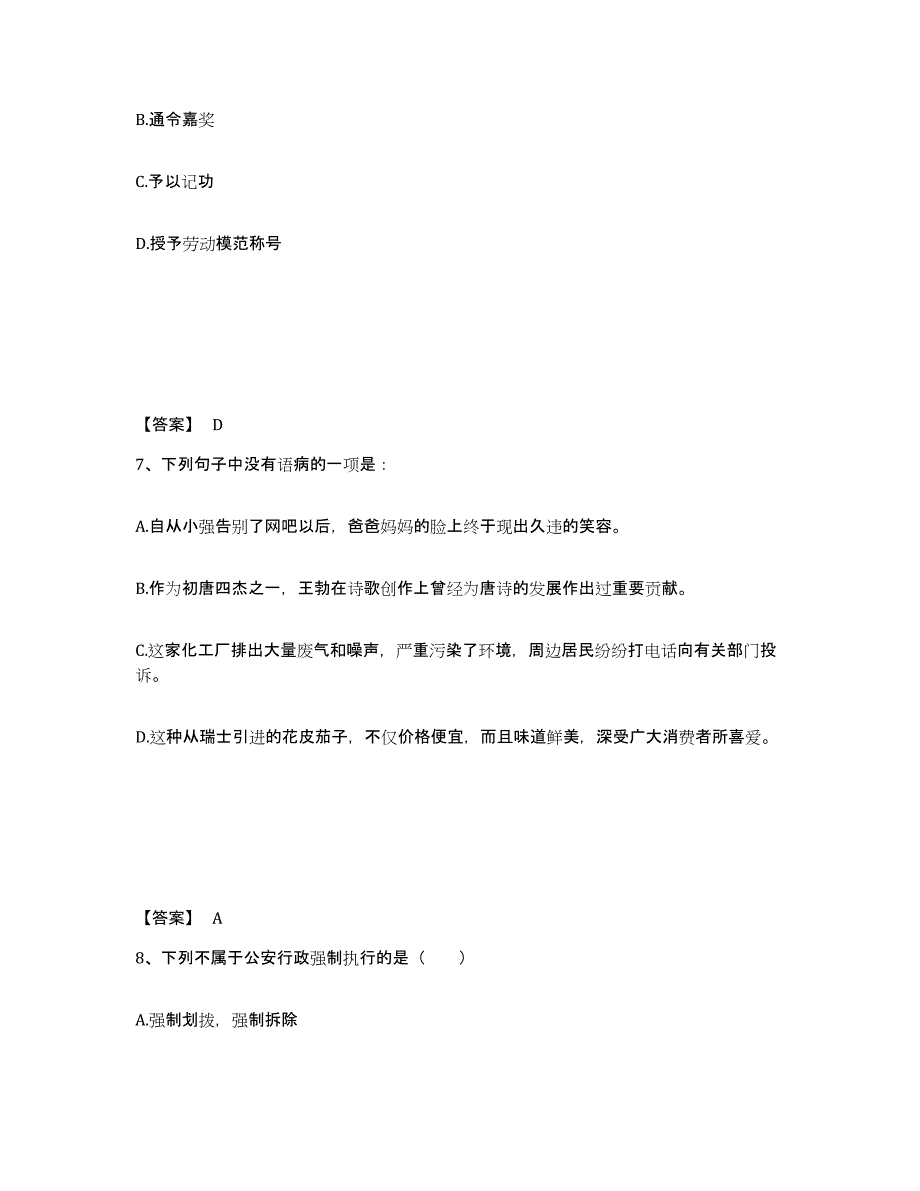 B.通令嘉奖

C.予以记功

D.授予劳动模范称号

【答案】 D

7、下列句子中没有语病的一项是：

A.自从小强告别了网吧以后，爸爸妈妈的脸上终于现出久违的笑容。

B.作为初唐四杰之一，王勃在诗歌创作上曾经为唐诗的发展作出过重要贡献。

C.这家化工厂排出大量废气和噪声，严重污染了环境，周边居民纷纷打电话向有关部门投诉。

D.这种从瑞士引进的花皮茄子，不仅价格便宜，而且味道鲜美，深受广大消费者所喜爱。

【答案】 A

8、下列不属于公安行政强制执行的是（　　）

A.强制划拨，强制拆除